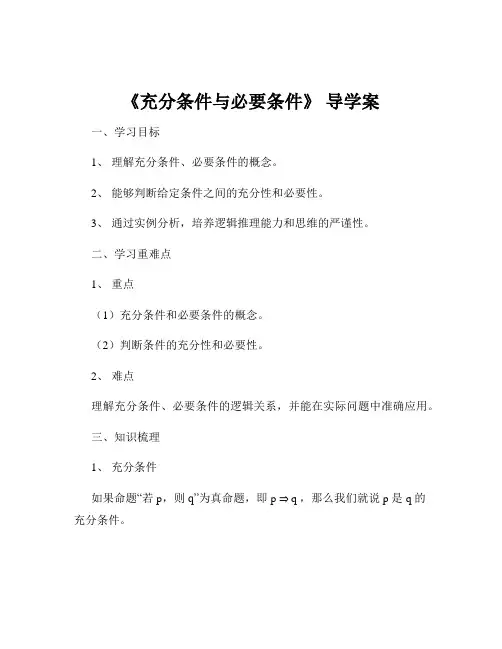 《充分条件与必要条件》 导学案

一、学习目标

1、 理解充分条件、必要条件的概念。

2、 能够判断给定条件之间的充分性和必要性。

3、 通过实例分析，培养逻辑推理能力和思维的严谨性。

二、学习重难点

1、 重点

（1）充分条件和必要条件的概念。

（2）判断条件的充分性和必要性。

2、 难点

理解充分条件、必要条件的逻辑关系，并能在实际问题中准确应用。

三、知识梳理

1、 充分条件

如果命题“若 p，则 q”为真命题，即 $p \Rightarrow q$，那么我们就说 p 是 q 的充分条件。